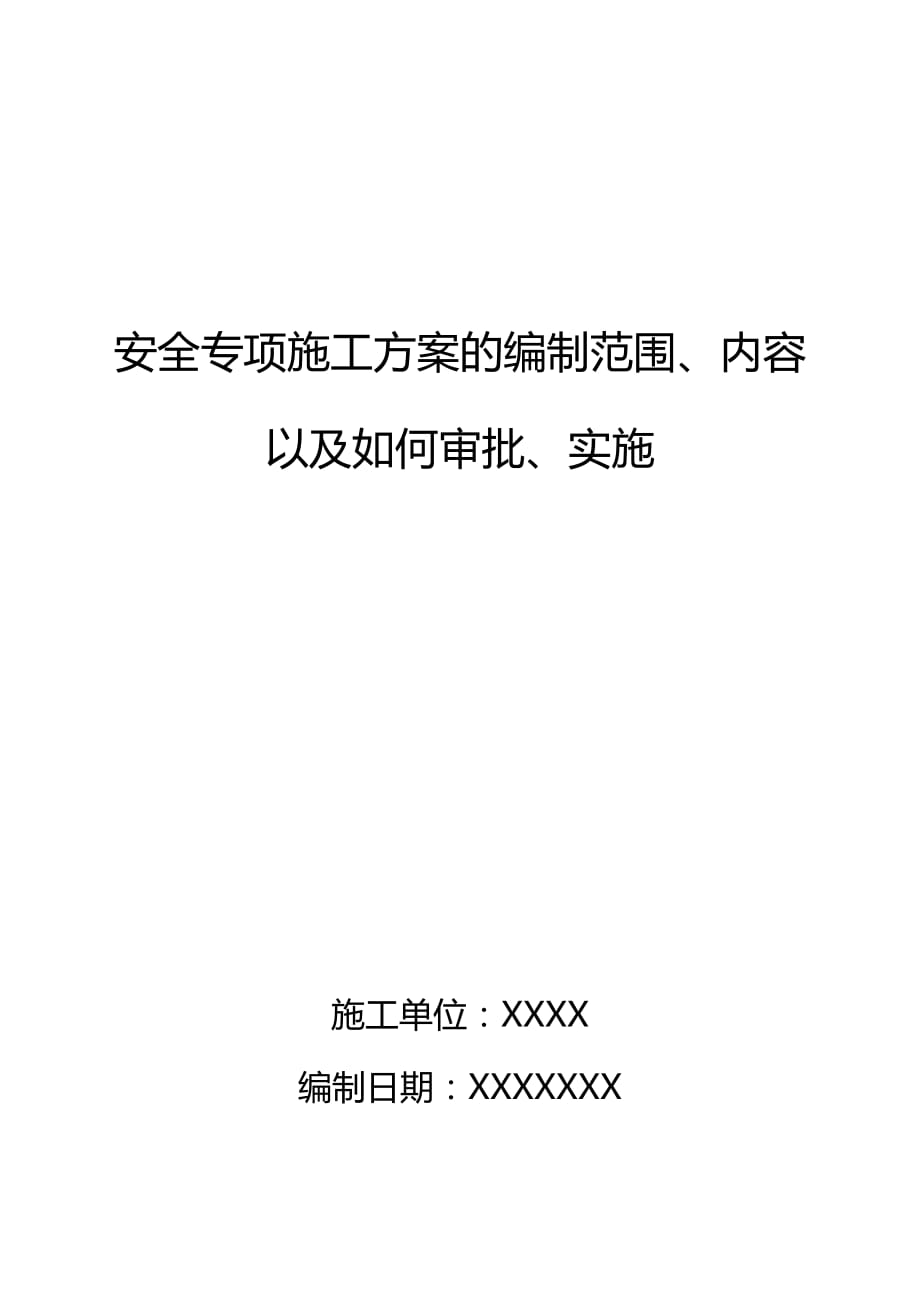 安全专项施工方案的编制范围、内容以及如何审批、实施

施工单位：XXXX

编制日期：XXXXXXX